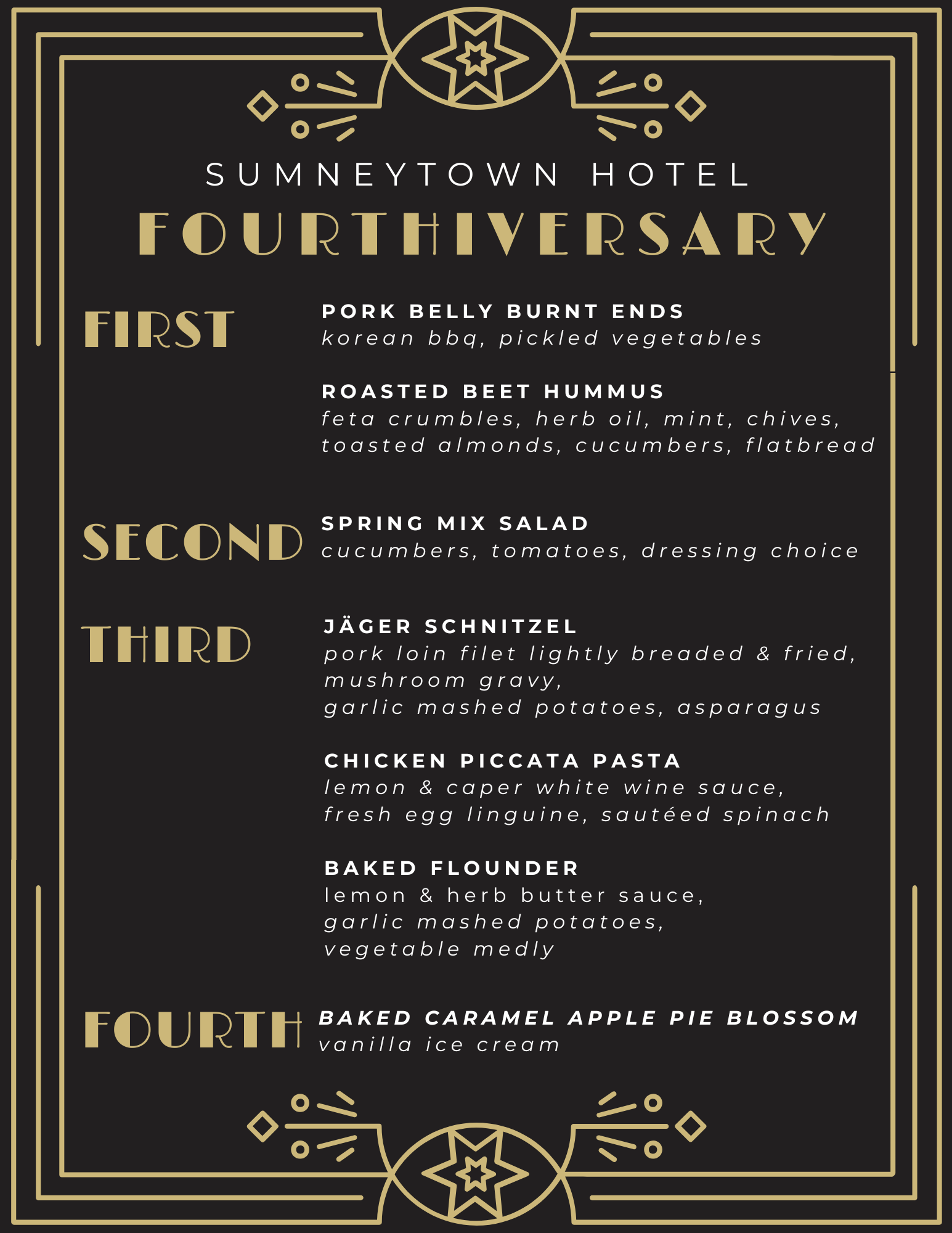 SUMNEYTOWN HOTEL

FOURTHIVERSARY

FIRST

PORK BELLY BURNT ENDS
korean bbq, pickled vegetables

ROASTED BEET HUMMUS
feta crumbles, herb oil, mint, chives,
toasted almonds, cucumbers, flatbread

SECOND

SPRING MIX SALAD
cucumbers, tomatoes, dressing choice

THIRD

JÄGER SCHNITZEL
pork loin filet lightly breaded & fried,
mushroom gravy,
garlic mashed potatoes, asparagus

CHICKEN PICCATA PASTA
lemon & caper white wine sauce,
fresh egg linguine, sautéed spinach

BAKED FLOUNDER
lemon & herb butter sauce,
garlic mashed potatoes,
vegetable medly

FOURTH

BAKED CARAMEL APPLE PIE BLOSSOM
vanilla ice cream